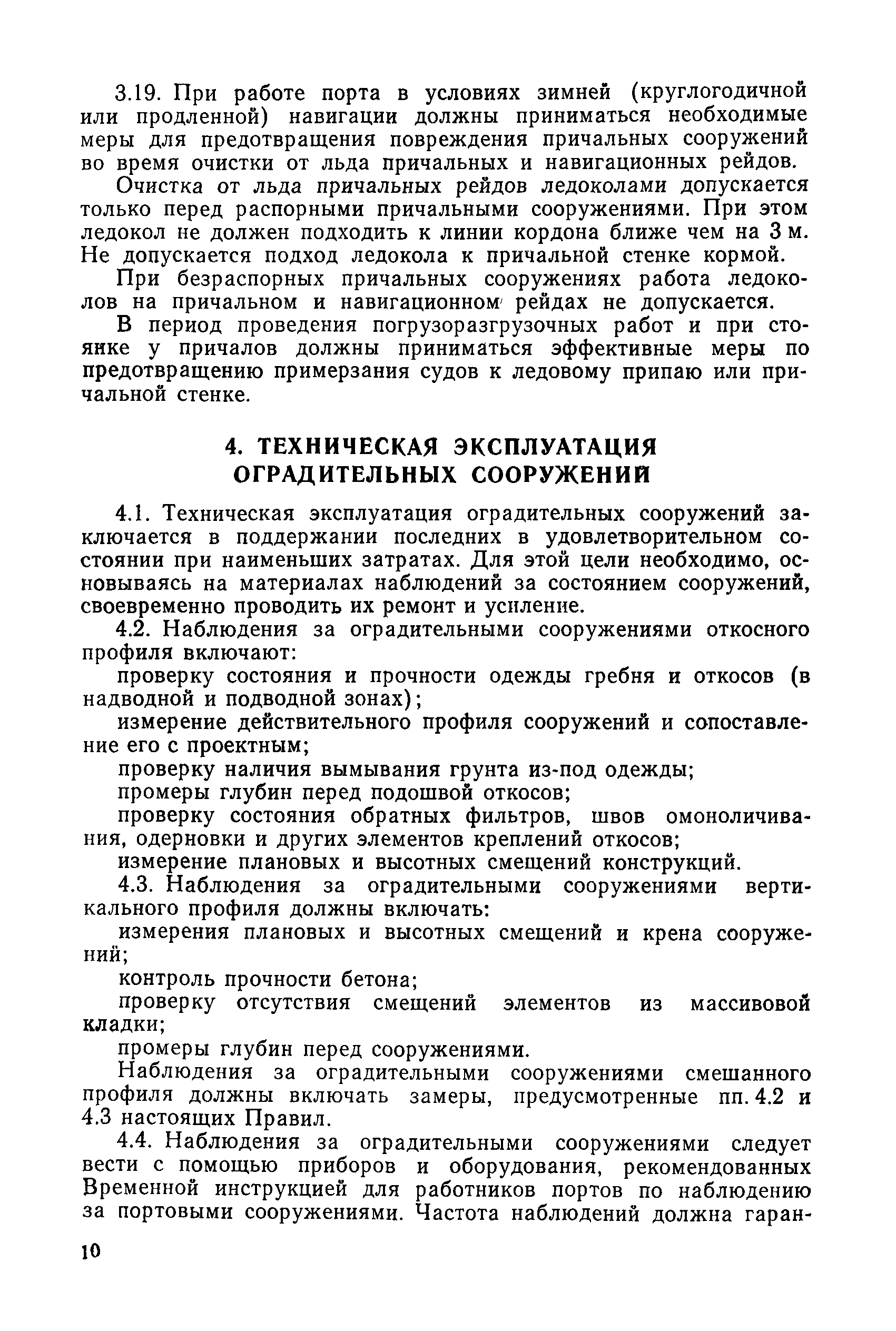 3.19. При работе порта в условиях зимней (круглогодичной или продленной) навигации должны приниматься необходимые меры для предотвращения повреждения причальных сооружений во время очистки от льда причальных и навигационных рейдов.

Очистка от льда причальных рейдов ледоколами допускается только перед распорными причальными сооружениями. При этом ледокол не должен подходить к линии кордона ближе чем на 3 м. Не допускается подход ледокола к причальной стенке кормой.

При безраспорных причальных сооружениях работа ледоколов на причальном и навигационном рейдах не допускается.

В период проведения погрузоразгрузочных работ и при стоянке у причалов должны приниматься эффективные меры по предотвращению примерзания судов к ледовому припаю или причальной стенке.

4. ТЕХНИЧЕСКАЯ ЭКСПЛУАТАЦИЯ ОГРАДИТЕЛЬНЫХ СООРУЖЕНИЙ

4.1. Техническая эксплуатация оградительных сооружений заключается в поддержании последних в удовлетворительном состоянии при наименьших затратах. Для этой цели необходимо, основываясь на материалах наблюдений за состоянием сооружений, своевременно проводить их ремонт и усиление.

4.2. Наблюдения за оградительными сооружениями откосного профиля включают:

проверку состояния и прочности одежды гребня и откосов (в надводной и подводной зонах);

измерение действительного профиля сооружений и сопоставление его с проектным;

проверку наличия вымывания грунта из-под одежды;

промеры глубин перед подошвой откосов;

проверку состояния обратных фильтров, швов омоноличивания, одерновки и других элементов креплений откосов;

измерение плановых и высотных смещений конструкций.

4.3. Наблюдения за оградительными сооружениями вертикального профиля должны включать:

измерения плановых и высотных смещений и крена сооружений;

контроль прочности бетона;

проверку отсутствия смещений элементов из массивовой кладки;

промеры глубин перед сооружениями.

Наблюдения за оградительными сооружениями смешанного профиля должны включать замеры, предусмотренные пп. 4.2 и 4.3 настоящих Правил.

4.4. Наблюдения за оградительными сооружениями следует вести с помощью приборов и оборудования, рекомендованных Временной инструкцией для работников портов по наблюдению за портовыми сооружениями. Частота наблюдений должна гаран-

10